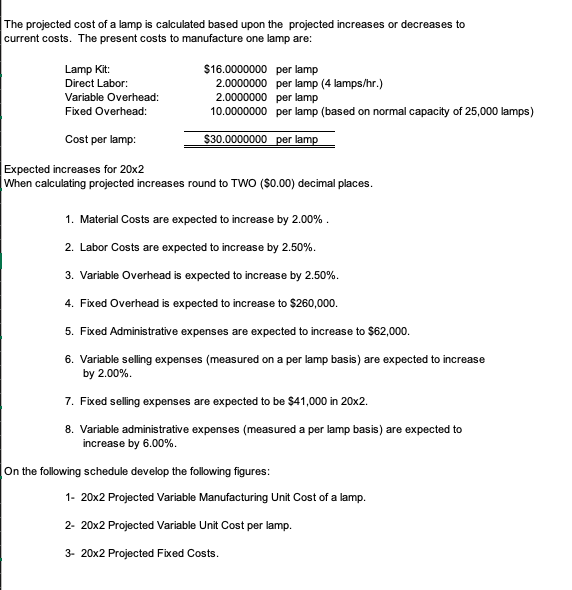 The projected cost of a lamp is calculated based upon the projected increases or decreases to current costs. The present costs to manufacture one lamp are:

| | | |
|---|---|---|
| Lamp Kit: | \$16.0000000 | per lamp |
| Direct Labor: | 2.0000000 | per lamp (4 lamps/hr.) |
| Variable Overhead: | 2.0000000 | per lamp |
| Fixed Overhead: | 10.0000000 | per lamp (based on normal capacity of 25,000 lamps) |
| Cost per lamp: | \$30.0000000 | per lamp |

Expected increases for 20x2
When calculating projected increases round to TWO (\$0.00) decimal places.

1. Material Costs are expected to increase by 2.00% .

2. Labor Costs are expected to increase by 2.50%.

3. Variable Overhead is expected to increase by 2.50%.

4. Fixed Overhead is expected to increase to \$260,000.

5. Fixed Administrative expenses are expected to increase to \$62,000.

6. Variable selling expenses (measured on a per lamp basis) are expected to increase by 2.00%.

7. Fixed selling expenses are expected to be \$41,000 in 20x2.

8. Variable administrative expenses (measured a per lamp basis) are expected to increase by 6.00%.

On the following schedule develop the following figures:

1- 20x2 Projected Variable Manufacturing Unit Cost of a lamp.

2- 20x2 Projected Variable Unit Cost per lamp.

3- 20x2 Projected Fixed Costs.